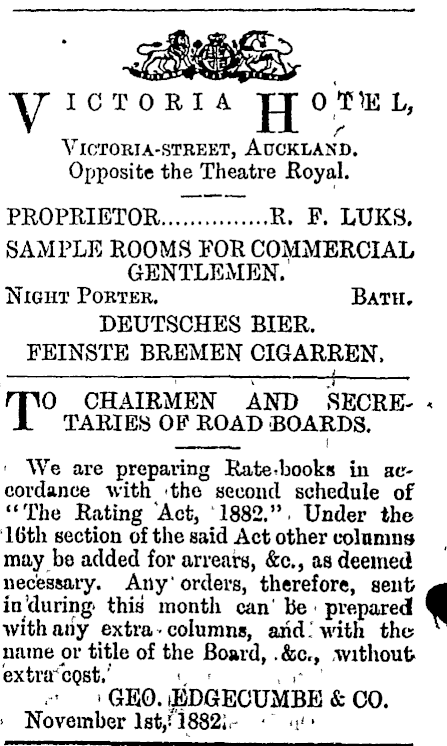 VICTORIA HOTEL,

VICTORIA-STREET, AUCKLAND.
Opposite the Theatre Royal.

PROPRIETOR...............R. F. LUKS.

SAMPLE ROOMS FOR COMMERCIAL GENTLEMEN.

NIGHT PORTER. BATH.

DEUTSCHES BIER.

FEINSTE BREMEN CIGARREN.

TO CHAIRMEN AND SECRETARIES OF ROAD BOARDS.

We are preparing Rate-books in accordance with the second schedule of "The Rating Act, 1882." Under the 16th section of the said Act other columns may be added for arrears, &c., as deemed necessary. Any orders, therefore, sent in during this month can be prepared with any extra columns, and with the name or title of the Board, &c., without extra cost.

GEO. EDGECUMBE & CO.

November 1st, 1882.